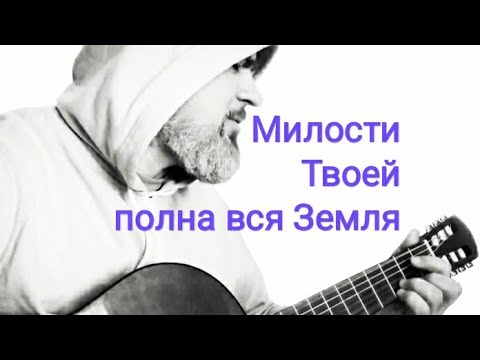 Милости
Твоей
полна вся Земля